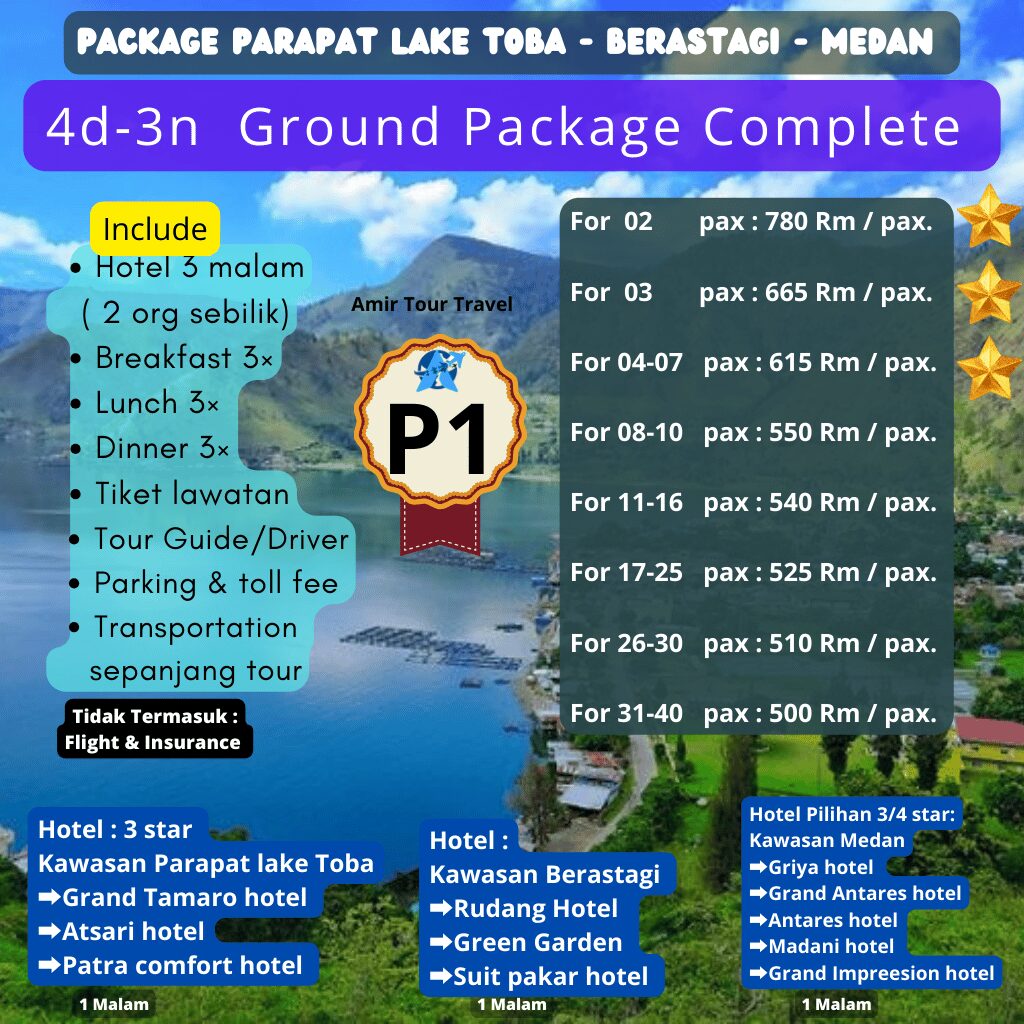 PACKAGE PARAPAT LAKE TOBA - BERASTAGI - MEDAN

4d-3n Ground Package Complete

Include
• Hotel 3 malam ( 2 org sebilik)
• Breakfast 3×
• Lunch 3×
• Dinner 3×
• Tiket lawatan
• Tour Guide/Driver
• Parking & toll fee
• Transportation sepanjang tour

Tidak Termasuk : Flight & Insurance

Amir Tour Travel

P1

For 02 pax : 780 Rm / pax.
For 03 pax : 665 Rm / pax.
For 04-07 pax : 615 Rm / pax.
For 08-10 pax : 550 Rm / pax.
For 11-16 pax : 540 Rm / pax.
For 17-25 pax : 525 Rm / pax.
For 26-30 pax : 510 Rm / pax.
For 31-40 pax : 500 Rm / pax.

Hotel : 3 star
Kawasan Parapat lake Toba
➡Grand Tamaro hotel
➡Atsari hotel
➡Patra comfort hotel
1 Malam

Hotel :
Kawasan Berastagi
➡Rudang Hotel
➡Green Garden
➡Suit pakar hotel
1 Malam

Hotel Pilihan 3/4 star:
Kawasan Medan
➡Griya hotel
➡Grand Antares hotel
➡Antares hotel
➡Madani hotel
➡Grand Impreesion hotel
1 Malam